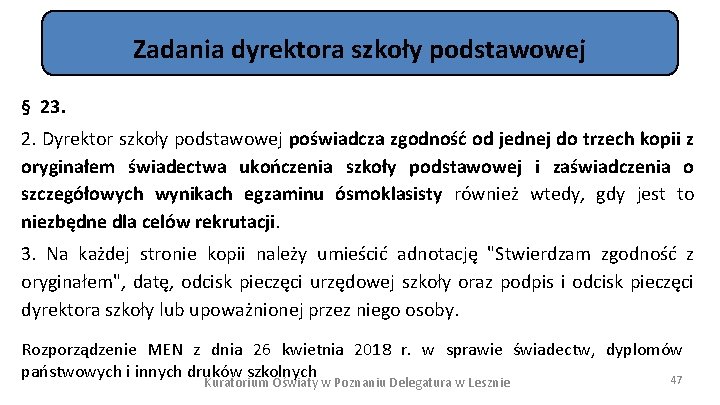 Zadania dyrektora szkoły podstawowej

§ 23.

2. Dyrektor szkoły podstawowej poświadcza zgodność od jednej do trzech kopii z oryginałem świadectwa ukończenia szkoły podstawowej i zaświadczenia o szczegółowych wynikach egzaminu ósmoklasisty również wtedy, gdy jest to niezbędne dla celów rekrutacji.

3. Na każdej stronie kopii należy umieścić adnotację "Stwierdzam zgodność z oryginałem", datę, odcisk pieczęci urzędowej szkoły oraz podpis i odcisk pieczęci dyrektora szkoły lub upoważnionej przez niego osoby.

Rozporządzenie MEN z dnia 26 kwietnia 2018 r. w sprawie świadectw, dyplomów państwowych i innych druków szkolnych

Kuratorium Oświaty w Poznaniu Delegatura w Lesznie

47